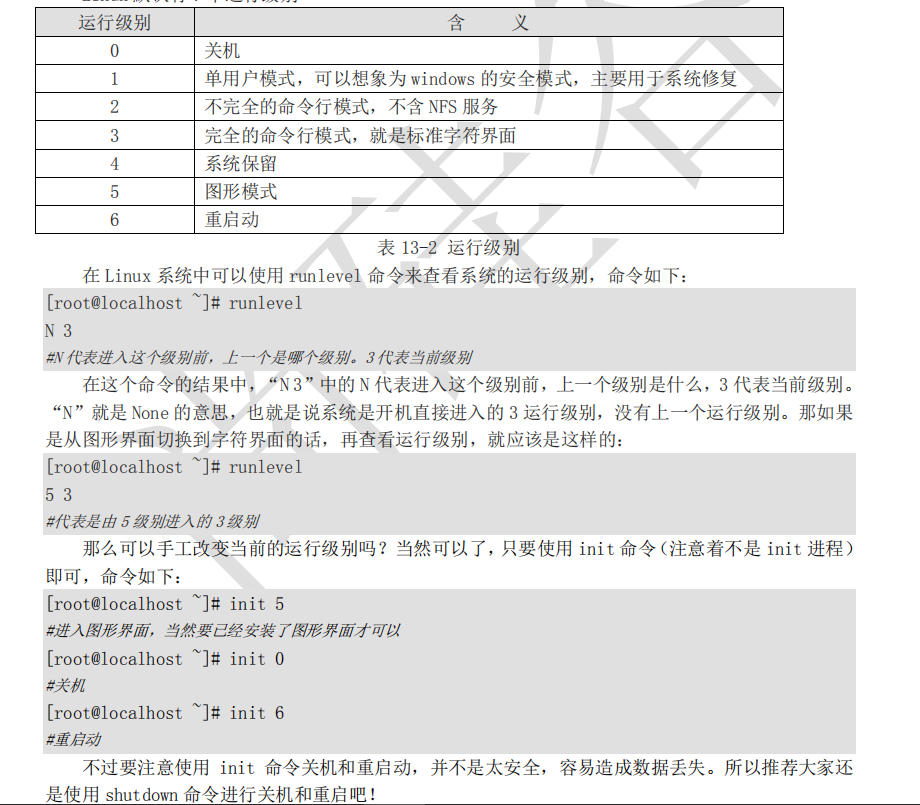 | 运行级别 | 含　　义 |
|---|---|
| 0 | 关机 |
| 1 | 单用户模式，可以想象为 windows 的安全模式，主要用于系统修复 |
| 2 | 不完全的命令行模式，不含 NFS 服务 |
| 3 | 完全的命令行模式，就是标准字符界面 |
| 4 | 系统保留 |
| 5 | 图形模式 |
| 6 | 重启动 |

表 13-2 运行级别

在 Linux 系统中可以使用 runlevel 命令来查看系统的运行级别，命令如下：

[root@localhost ~]# runlevel
N 3
#N 代表进入这个级别前，上一个是哪个级别。3 代表当前级别

在这个命令的结果中，“N 3”中的 N 代表进入这个级别前，上一个级别是什么，3 代表当前级别。“N”就是 None 的意思，也就是说系统是开机直接进入的 3 运行级别，没有上一个运行级别。那如果是从图形界面切换到字符界面的话，再查看运行级别，就应该是这样的：

[root@localhost ~]# runlevel
5 3
#代表是由 5 级别进入的 3 级别

那么可以手工改变当前的运行级别吗？当然可以了，只要使用 init 命令（注意着不是 init 进程）即可，命令如下：

[root@localhost ~]# init 5
#进入图形界面，当然要已经安装了图形界面才可以
[root@localhost ~]# init 0
#关机
[root@localhost ~]# init 6
#重启动

不过要注意使用 init 命令关机和重启动，并不是太安全，容易造成数据丢失。所以推荐大家还是使用 shutdown 命令进行关机和重启吧！